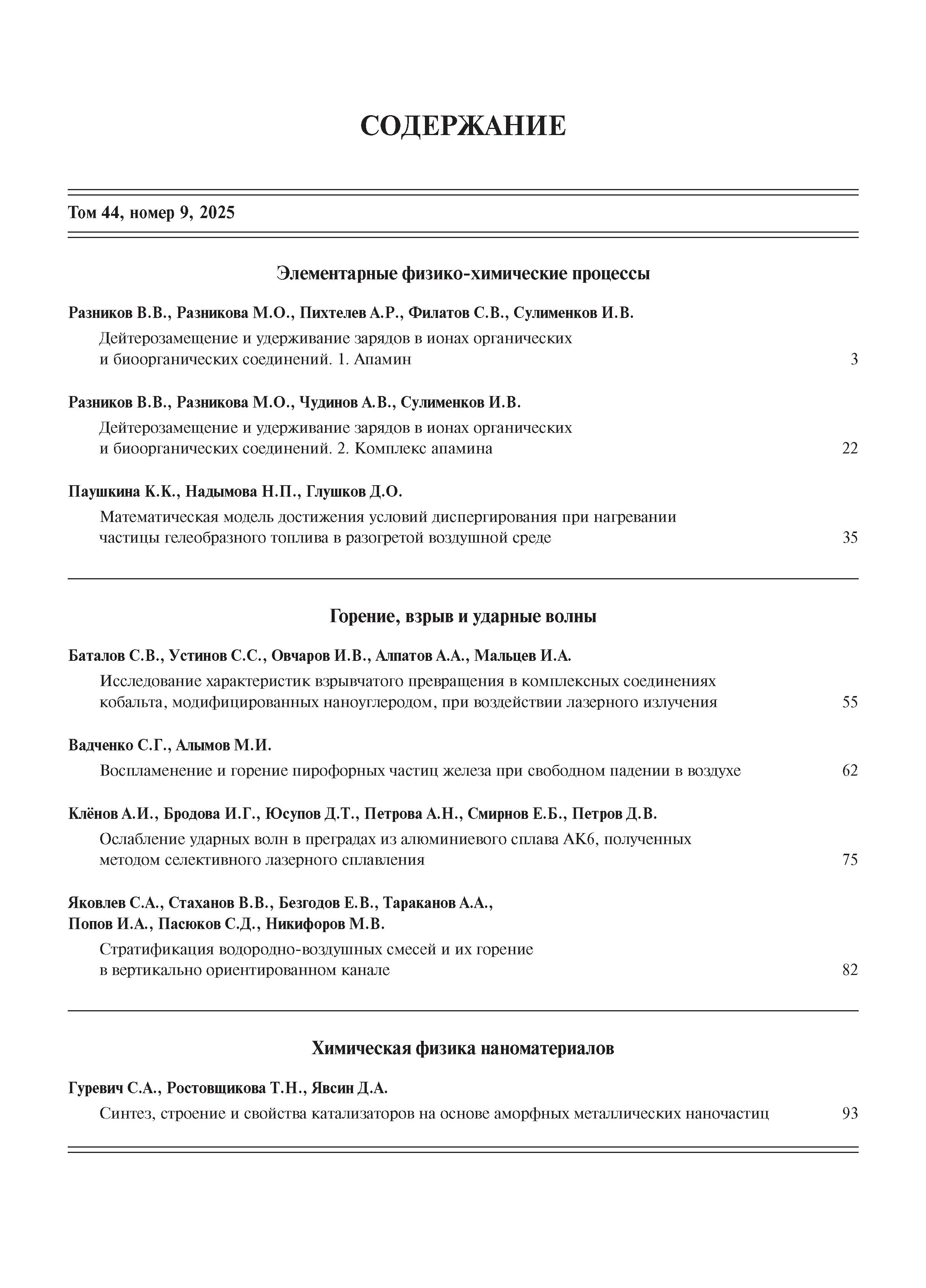 СОДЕРЖАНИЕ

Том 44, номер 9, 2025

Элементарные физико-химические процессы

Разников В.В., Разникова М.О., Пихтелев А.Р., Филатов С.В., Сулименков И.В.

Дейтерозамещение и удерживание зарядов в ионах органических и биоорганических соединений. 1. Апамин 3

Разников В.В., Разникова М.О., Чудинов А.В., Сулименков И.В.

Дейтерозамещение и удерживание зарядов в ионах органических и биоорганических соединений. 2. Комплекс апамина 22

Паушкина К.К., Надымова Н.П., Глушков Д.О.

Математическая модель достижения условий диспергирования при нагревании частицы гелеобразного топлива в разогретой воздушной среде 35

Горение, взрыв и ударные волны

Баталов С.В., Устинов С.С., Овчаров И.В., Алпатов А.А., Мальцев И.А.

Исследование характеристик взрывчатого превращения в комплексных соединениях кобальта, модифицированных наноуглеродом, при воздействии лазерного излучения 55

Вадченко С.Г., Алымов М.И.

Воспламенение и горение пирофорных частиц железа при свободном падении в воздухе 62

Клёнов А.И., Бродова И.Г., Юсупов Д.Т., Петрова А.Н., Смирнов Е.Б., Петров Д.В.

Ослабление ударных волн в преградах из алюминиевого сплава АК6, полученных методом селективного лазерного сплавления 75

Яковлев С.А., Стаханов В.В., Безгодов Е.В., Тараканов А.А., Попов И.А., Пасюков С.Д., Никифоров М.В.

Стратификация водородно-воздушных смесей и их горение в вертикально ориентированном канале 82

Химическая физика наноматериалов

Гуревич С.А., Ростовщикова Т.Н., Явсин Д.А.

Синтез, строение и свойства катализаторов на основе аморфных металлических наночастиц 93